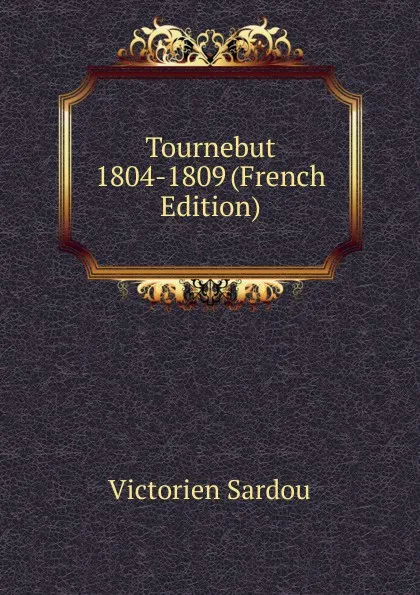 Tournebut 1804-1809 (French Edition)

Victorien Sardou